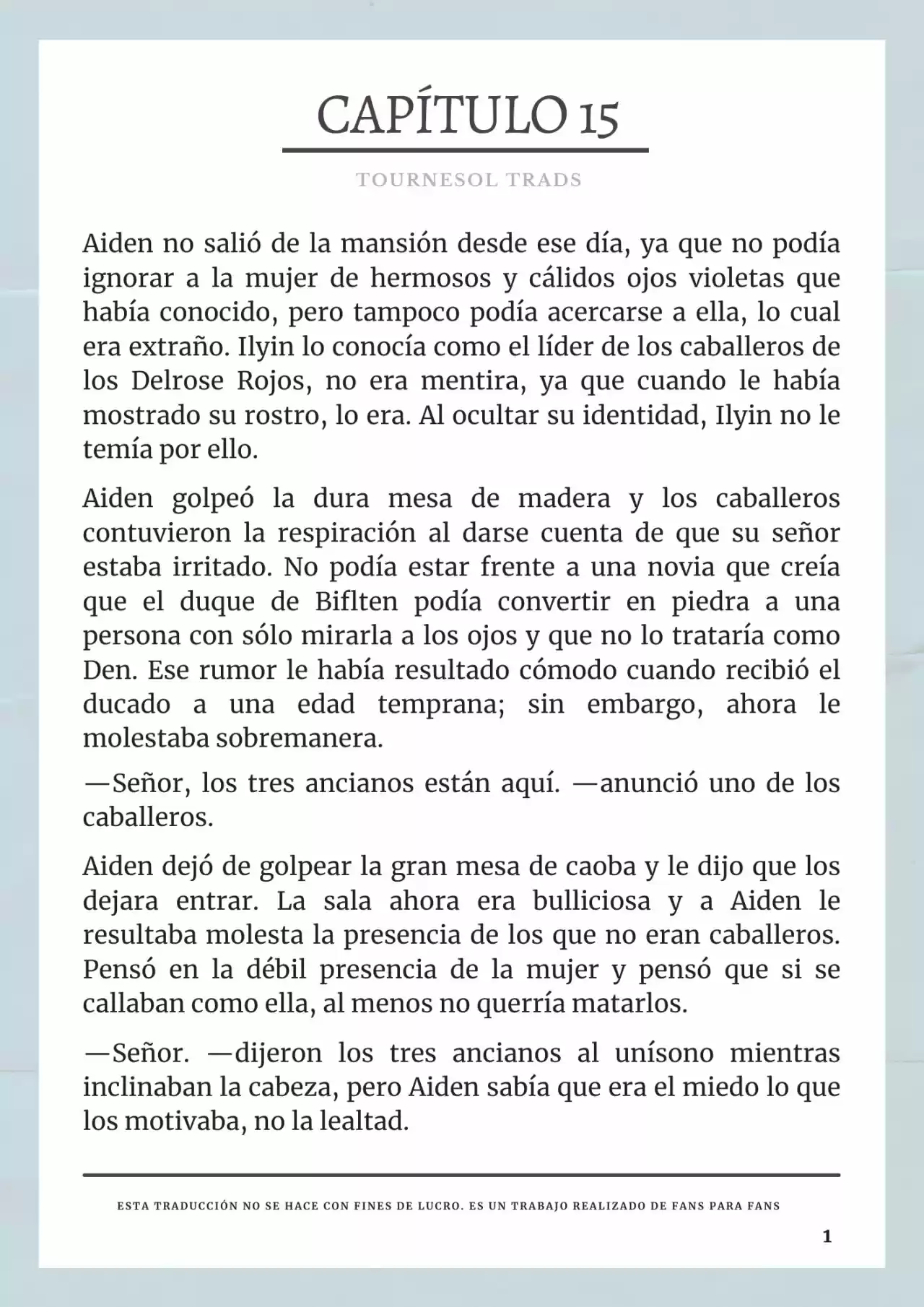 CAPÍTULO 15

TOURNESOL TRADS

Aiden no salió de la mansión desde ese día, ya que no podía ignorar a la mujer de hermosos y cálidos ojos violetas que había conocido, pero tampoco podía acercarse a ella, lo cual era extraño. Ilyin lo conocía como el líder de los caballeros de los Delrose Rojos, no era mentira, ya que cuando le había mostrado su rostro, lo era. Al ocultar su identidad, Ilyin no le temía por ello.

Aiden golpeó la dura mesa de madera y los caballeros contuvieron la respiración al darse cuenta de que su señor estaba irritado. No podía estar frente a una novia que creía que el duque de Biflten podía convertir en piedra a una persona con sólo mirarla a los ojos y que no lo trataría como Den. Ese rumor le había resultado cómodo cuando recibió el ducado a una edad temprana; sin embargo, ahora le molestaba sobremanera.

—Señor, los tres ancianos están aquí. —anunció uno de los caballeros.

Aiden dejó de golpear la gran mesa de caoba y le dijo que los dejara entrar. La sala ahora era bulliciosa y a Aiden le resultaba molesta la presencia de los que no eran caballeros. Pensó en la débil presencia de la mujer y pensó que si se callaban como ella, al menos no querría matarlos.

—Señor. —dijeron los tres ancianos al unísono mientras inclinaban la cabeza, pero Aiden sabía que era el miedo lo que los motivaba, no la lealtad.

ESTA TRADUCCIÓN NO SE HACE CON FINES DE LUCRO. ES UN TRABAJO REALIZADO DE FANS PARA FANS

1